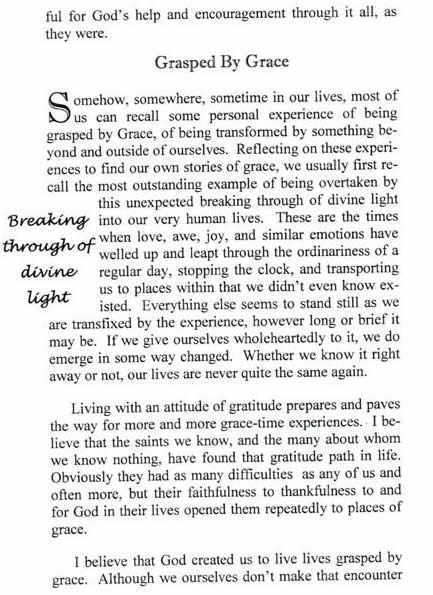 ful for God's help and encouragement through it all, as they were.

Grasped By Grace

Somehow, somewhere, sometime in our lives, most of us can recall some personal experience of being grasped by Grace, of being transformed by something beyond and outside of ourselves. Reflecting on these experiences to find our own stories of grace, we usually first recall the most outstanding example of being overtaken by this unexpected breaking through of divine light into our very human lives. These are the times when love, awe, joy, and similar emotions have welled up and leapt through the ordinariness of a regular day, stopping the clock, and transporting us to places within that we didn't even know existed. Everything else seems to stand still as we are transfixed by the experience, however long or brief it may be. If we give ourselves wholeheartedly to it, we do emerge in some way changed. Whether we know it right away or not, our lives are never quite the same again.

Breaking through of divine light

Living with an attitude of gratitude prepares and paves the way for more and more grace-time experiences. I believe that the saints we know, and the many about whom we know nothing, have found that gratitude path in life. Obviously they had as many difficulties as any of us and often more, but their faithfulness to thankfulness to and for God in their lives opened them repeatedly to places of grace.

I believe that God created us to live lives grasped by grace. Although we ourselves don't make that encounter